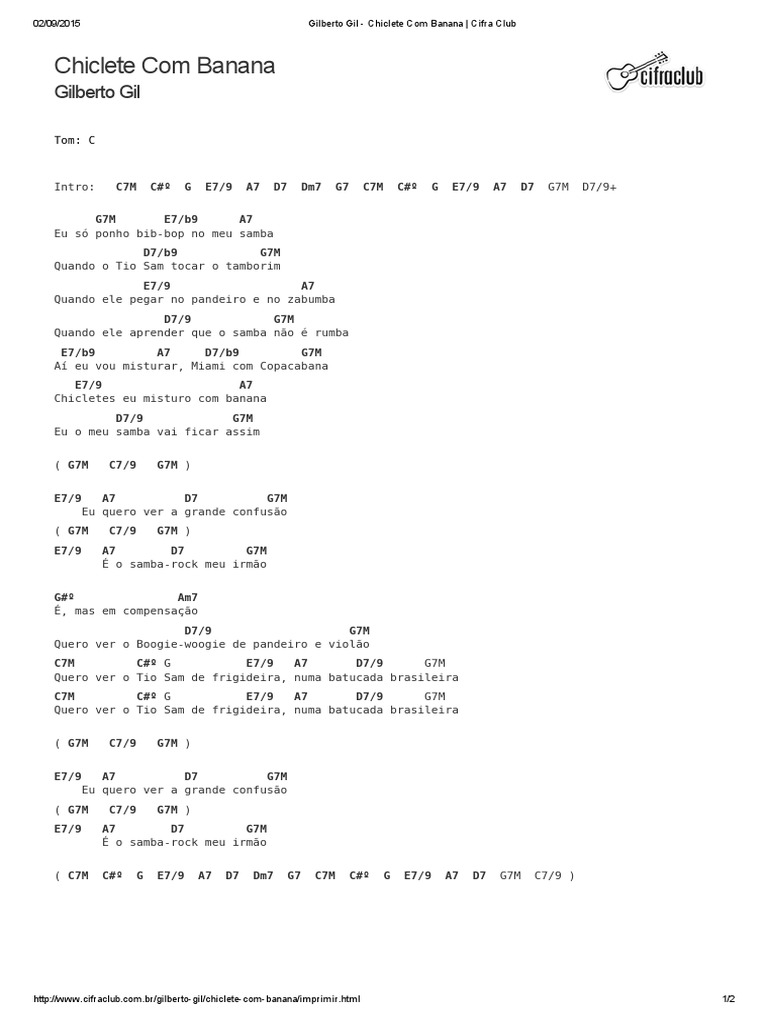 02/09/2015 Gilberto Gil - Chiclete Com Banana | Cifra Club

Chiclete Com Banana
Gilberto Gil

cifraclub

Tom: C

Intro: C7M C#º G E7/9 A7 D7 Dm7 G7 C7M C#º G E7/9 A7 D7 G7M D7/9+

G7M E7/b9 A7
Eu só ponho bib-bop no meu samba
D7/b9 G7M
Quando o Tio Sam tocar o tamborim
E7/9 A7
Quando ele pegar no pandeiro e no zabumba
D7/9 G7M
Quando ele aprender que o samba não é rumba
E7/b9 A7 D7/b9 G7M
Aí eu vou misturar, Miami com Copacabana
E7/9 A7
Chicletes eu misturo com banana
D7/9 G7M
Eu o meu samba vai ficar assim

( G7M C7/9 G7M )

E7/9 A7 D7 G7M
Eu quero ver a grande confusão
( G7M C7/9 G7M )
E7/9 A7 D7 G7M
É o samba-rock meu irmão

G#º Am7
É, mas em compensação
D7/9 G7M
Quero ver o Boogie-woogie de pandeiro e violão
C7M C#º G E7/9 A7 D7/9 G7M
Quero ver o Tio Sam de frigideira, numa batucada brasileira
C7M C#º G E7/9 A7 D7/9 G7M
Quero ver o Tio Sam de frigideira, numa batucada brasileira

( G7M C7/9 G7M )

E7/9 A7 D7 G7M
Eu quero ver a grande confusão
( G7M C7/9 G7M )
E7/9 A7 D7 G7M
É o samba-rock meu irmão

( C7M C#º G E7/9 A7 D7 Dm7 G7 C7M C#º G E7/9 A7 D7 G7M C7/9 )

http://www.cifraclub.com.br/gilberto-gil/chiclete-com-banana/imprimir.html 1/2